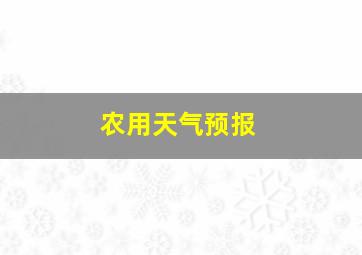 农用天气预报